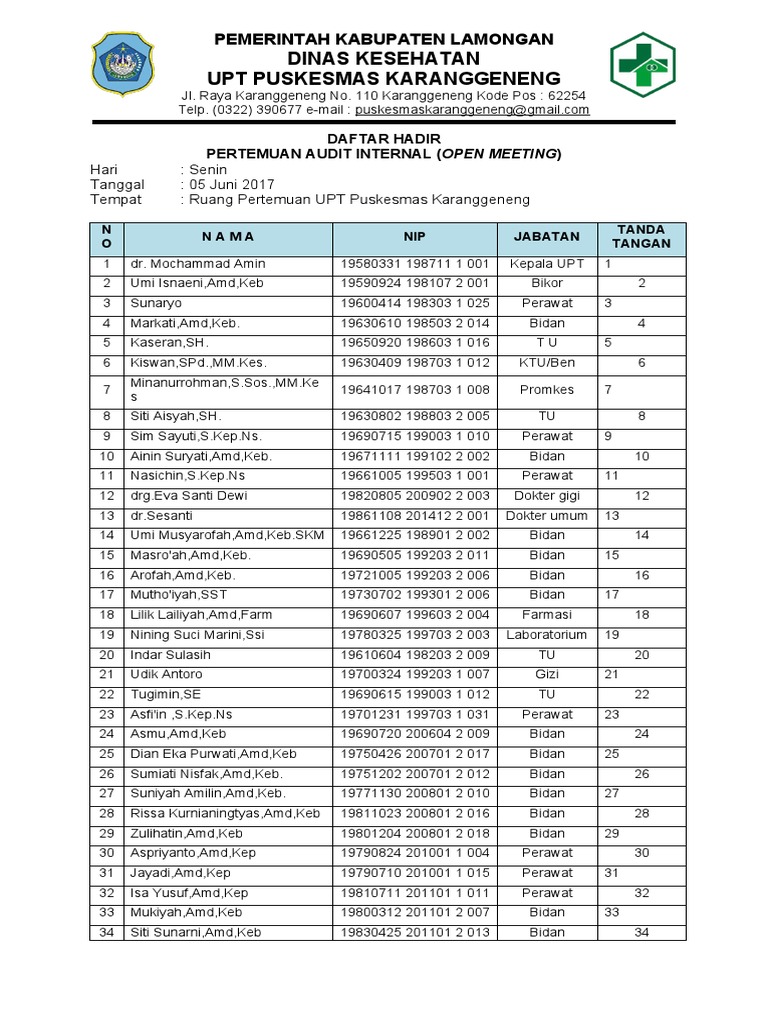 PEMERINTAH KABUPATEN LAMONGAN
DINAS KESEHATAN
UPT PUSKESMAS KARANGGENENG
Jl. Raya Karanggeneng No. 110 Karanggeneng Kode Pos : 62254
Telp. (0322) 390677 e-mail : puskesmaskaranggeneng@gmail.com

DAFTAR HADIR
PERTEMUAN AUDIT INTERNAL (OPEN MEETING)

Hari : Senin
Tanggal : 05 Juni 2017
Tempat : Ruang Pertemuan UPT Puskesmas Karanggeneng

| NO | N A M A | NIP | JABATAN | TANDA TANGAN |
|---|---|---|---|---|
| 1 | dr. Mochammad Amin | 19580331 198711 1 001 | Kepala UPT | 1 |
| 2 | Umi Isnaeni,Amd,Keb | 19590924 198107 2 001 | Bikor | 2 |
| 3 | Sunaryo | 19600414 198303 1 025 | Perawat | 3 |
| 4 | Markati,Amd,Keb. | 19630610 198503 2 014 | Bidan | 4 |
| 5 | Kaseran,SH. | 19650920 198603 1 016 | T U | 5 |
| 6 | Kiswan,SPd.,MM.Kes. | 19630409 198703 1 012 | KTU/Ben | 6 |
| 7 | Minanurrohman,S.Sos.,MM.Kes | 19641017 198703 1 008 | Promkes | 7 |
| 8 | Siti Aisyah,SH. | 19630802 198803 2 005 | TU | 8 |
| 9 | Sim Sayuti,S.Kep.Ns. | 19690715 199003 1 010 | Perawat | 9 |
| 10 | Ainin Suryati,Amd,Keb. | 19671111 199102 2 002 | Bidan | 10 |
| 11 | Nasichin,S.Kep.Ns | 19661005 199503 1 001 | Perawat | 11 |
| 12 | drg.Eva Santi Dewi | 19820805 200902 2 003 | Dokter gigi | 12 |
| 13 | dr.Sesanti | 19861108 201412 2 001 | Dokter umum | 13 |
| 14 | Umi Musyarofah,Amd,Keb.SKM | 19661225 198901 2 002 | Bidan | 14 |
| 15 | Masro'ah,Amd,Keb. | 19690505 199203 2 011 | Bidan | 15 |
| 16 | Arofah,Amd,Keb. | 19721005 199203 2 006 | Bidan | 16 |
| 17 | Mutho'iyah,SST | 19730702 199301 2 006 | Bidan | 17 |
| 18 | Lilik Lailiyah,Amd,Farm | 19690607 199603 2 004 | Farmasi | 18 |
| 19 | Nining Suci Marini,Ssi | 19780325 199703 2 003 | Laboratorium | 19 |
| 20 | Indar Sulasih | 19610604 198203 2 009 | TU | 20 |
| 21 | Udik Antoro | 19700324 199203 1 007 | Gizi | 21 |
| 22 | Tugimin,SE | 19690615 199003 1 012 | TU | 22 |
| 23 | Asfi'in ,S.Kep.Ns | 19701231 199703 1 031 | Perawat | 23 |
| 24 | Asmu,Amd,Keb | 19690720 200604 2 009 | Bidan | 24 |
| 25 | Dian Eka Purwati,Amd,Keb | 19750426 200701 2 017 | Bidan | 25 |
| 26 | Sumiati Nisfak,Amd,Keb. | 19751202 200701 2 012 | Bidan | 26 |
| 27 | Suniyah Amilin,Amd,Keb. | 19771130 200801 2 010 | Bidan | 27 |
| 28 | Rissa Kurnianingtyas,Amd,Keb | 19811023 200801 2 016 | Bidan | 28 |
| 29 | Zulihatin,Amd,Keb | 19801204 200801 2 018 | Bidan | 29 |
| 30 | Aspriyanto,Amd,Kep | 19790824 201001 1 004 | Perawat | 30 |
| 31 | Jayadi,Amd,Kep | 19790710 201001 1 015 | Perawat | 31 |
| 32 | Isa Yusuf,Amd,Kep | 19810711 201101 1 011 | Perawat | 32 |
| 33 | Mukiyah,Amd,Keb | 19800312 201101 2 007 | Bidan | 33 |
| 34 | Siti Sunarni,Amd,Keb | 19830425 201101 2 013 | Bidan | 34 |